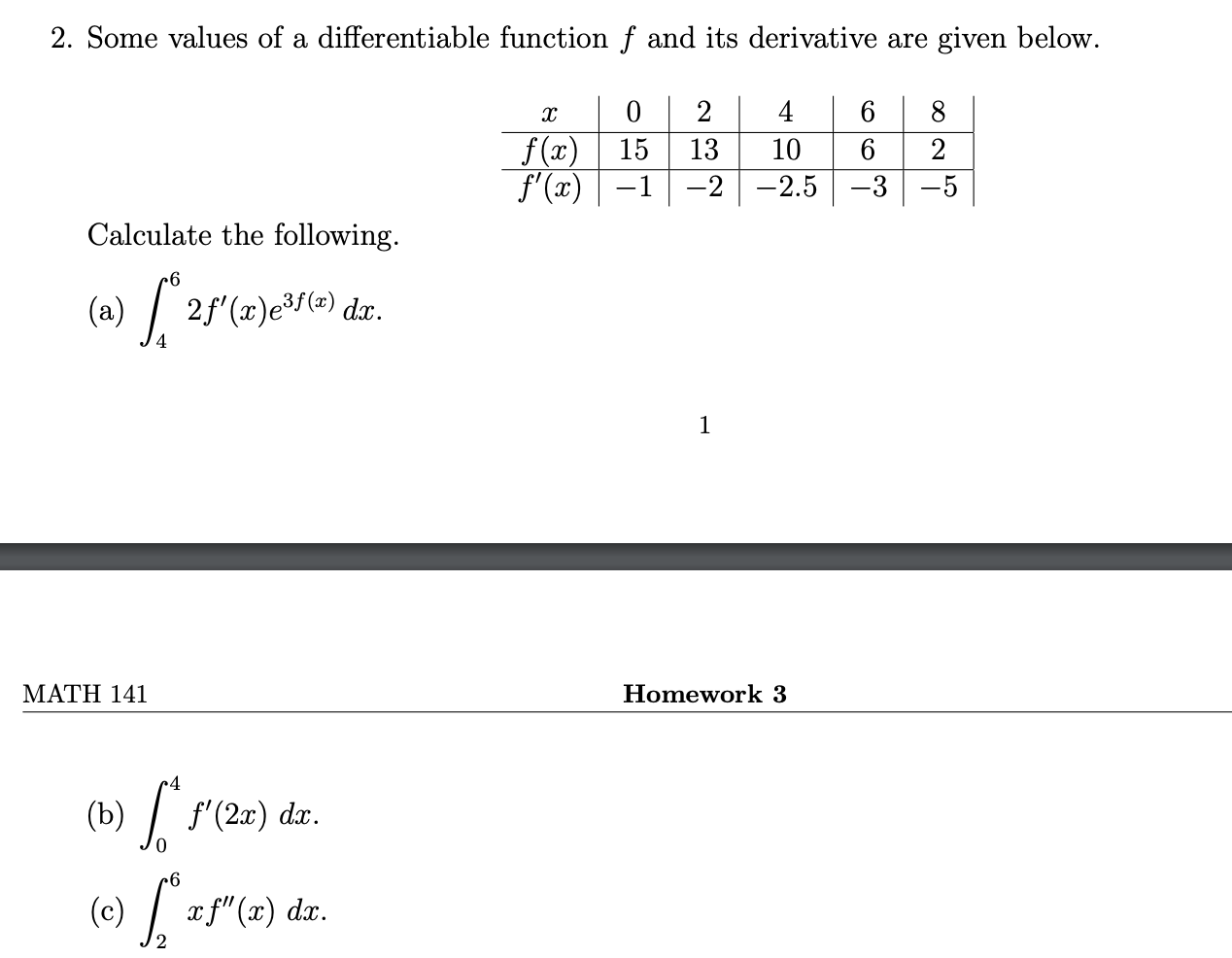 2. Some values of a differentiable function $f$ and its derivative are given below.

| $x$ | 0 | 2 | 4 | 6 | 8 |
|---|---|---|---|---|---|
| $f(x)$ | 15 | 13 | 10 | 6 | 2 |
| $f'(x)$ | $-1$ | $-2$ | $-2.5$ | $-3$ | $-5$ |

Calculate the following.

(a) $\int_4^6 2f'(x)e^{3f(x)}\,dx.$

1

MATH 141

Homework 3

(b) $\int_0^4 f'(2x)\,dx.$

(c) $\int_2^6 xf''(x)\,dx.$